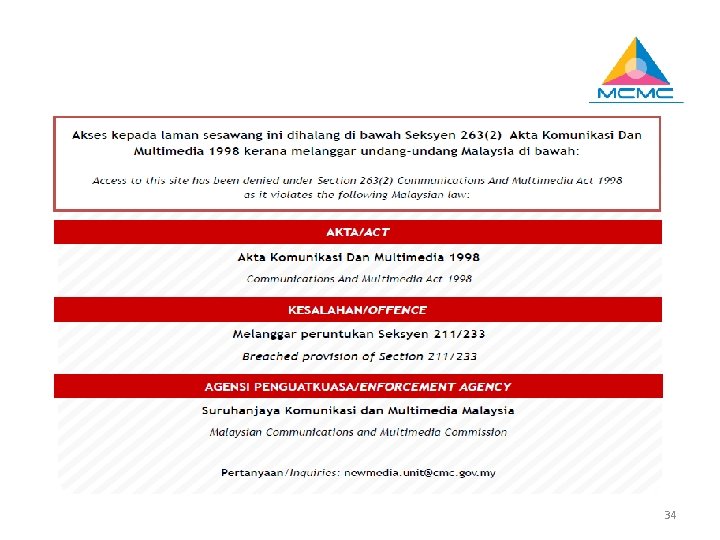 MCMC

Akses kepada laman sesawang ini dihalang di bawah Seksyen 263(2) Akta Komunikasi Dan Multimedia 1998 kerana melanggar undang-undang Malaysia di bawah:

Access to this site has been denied under Section 263(2) Communications And Multimedia Act 1998 as it violates the following Malaysian law:

AKTA/ACT

Akta Komunikasi Dan Multimedia 1998

Communications And Multimedia Act 1998

KESALAHAN/OFFENCE

Melanggar peruntukan Seksyen 211/233

Breached provision of Section 211/233

AGENSI PENGUATKUASA/ENFORCEMENT AGENCY

Suruhanjaya Komunikasi dan Multimedia Malaysia

Malaysian Communications and Multimedia Commission

Pertanyaan/Inquiries: newmedia.unit@cmc.gov.my

34